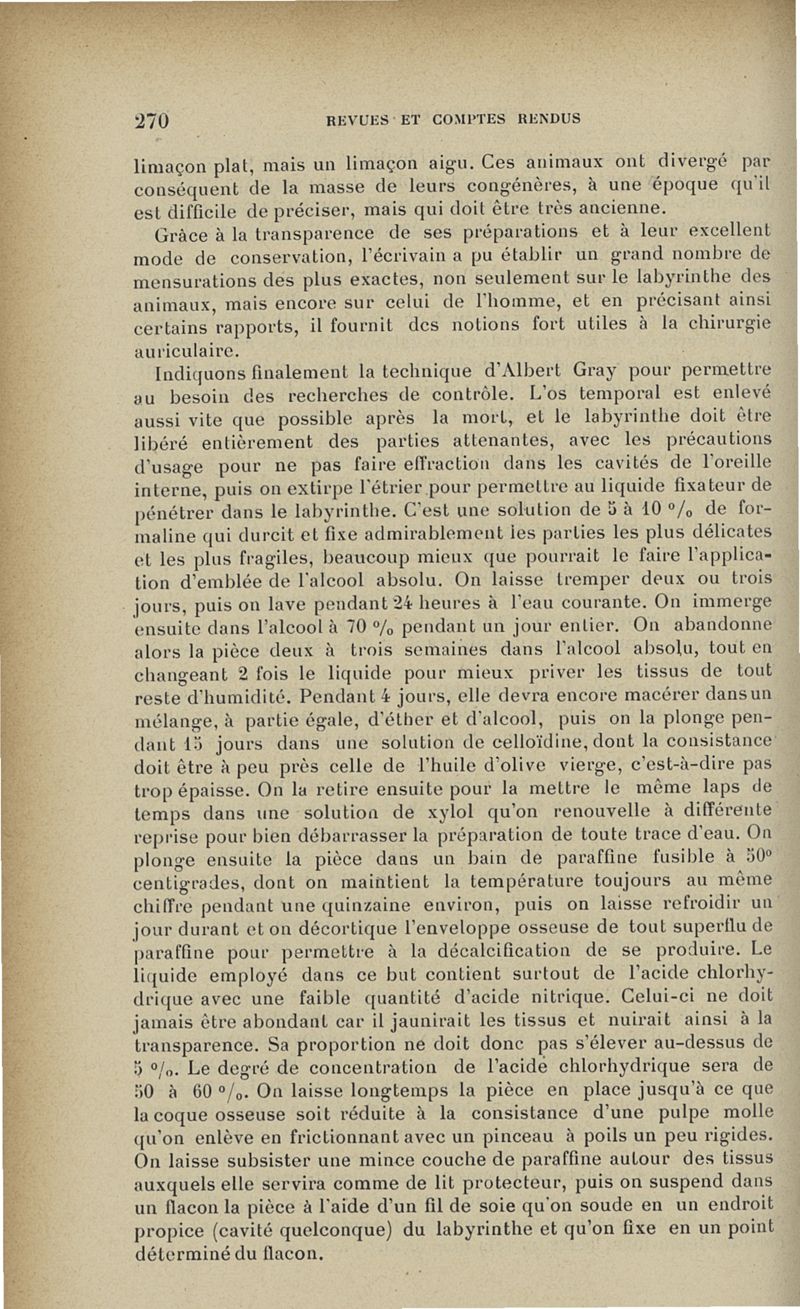 270 REVUES ET COMPTES RENDUS

limaçon plat, mais un limaçon aigu. Ces animaux ont divergé par conséquent de la masse de leurs congénères, à une époque qu'il est difficile de préciser, mais qui doit être très ancienne.

Grâce à la transparence de ses préparations et à leur excellent mode de conservation, l'écrivain a pu établir un grand nombre de mensurations des plus exactes, non seulement sur le labyrinthe des animaux, mais encore sur celui de l'homme, et en précisant ainsi certains rapports, il fournit des notions fort utiles à la chirurgie auriculaire.

Indiquons finalement la technique d'Albert Gray pour permettre au besoin des recherches de contrôle. L'os temporal est enlevé aussi vite que possible après la mort, et le labyrinthe doit être libéré entièrement des parties attenantes, avec les précautions d'usage pour ne pas faire effraction dans les cavités de l'oreille interne, puis on extirpe l'étrier pour permettre au liquide fixateur de pénétrer dans le labyrinthe. C'est une solution de 5 à 10 °/₀ de formaline qui durcit et fixe admirablement les parties les plus délicates et les plus fragiles, beaucoup mieux que pourrait le faire l'application d'emblée de l'alcool absolu. On laisse tremper deux ou trois jours, puis on lave pendant 24 heures à l'eau courante. On immerge ensuite dans l'alcool à 70 °/₀ pendant un jour entier. On abandonne alors la pièce deux à trois semaines dans l'alcool absolu, tout en changeant 2 fois le liquide pour mieux priver les tissus de tout reste d'humidité. Pendant 4 jours, elle devra encore macérer dans un mélange, à partie égale, d'éther et d'alcool, puis on la plonge pendant 15 jours dans une solution de celloïdine, dont la consistance doit être à peu près celle de l'huile d'olive vierge, c'est-à-dire pas trop épaisse. On la retire ensuite pour la mettre le même laps de temps dans une solution de xylol qu'on renouvelle à différente reprise pour bien débarrasser la préparation de toute trace d'eau. On plonge ensuite la pièce dans un bain de paraffine fusible à 50° centigrades, dont on maintient la température toujours au même chiffre pendant une quinzaine environ, puis on laisse refroidir un jour durant et on décortique l'enveloppe osseuse de tout superflu de paraffine pour permettre à la décalcification de se produire. Le liquide employé dans ce but contient surtout de l'acide chlorhydrique avec une faible quantité d'acide nitrique. Celui-ci ne doit jamais être abondant car il jaunirait les tissus et nuirait ainsi à la transparence. Sa proportion ne doit donc pas s'élever au-dessus de 5 °/₀. Le degré de concentration de l'acide chlorhydrique sera de 50 à 60 °/₀. On laisse longtemps la pièce en place jusqu'à ce que la coque osseuse soit réduite à la consistance d'une pulpe molle qu'on enlève en frictionnant avec un pinceau à poils un peu rigides. On laisse subsister une mince couche de paraffine autour des tissus auxquels elle servira comme de lit protecteur, puis on suspend dans un flacon la pièce à l'aide d'un fil de soie qu'on soude en un endroit propice (cavité quelconque) du labyrinthe et qu'on fixe en un point déterminé du flacon.